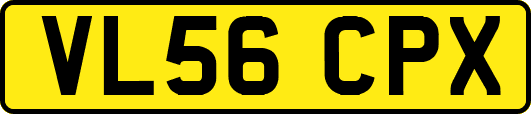 VL56 CPX